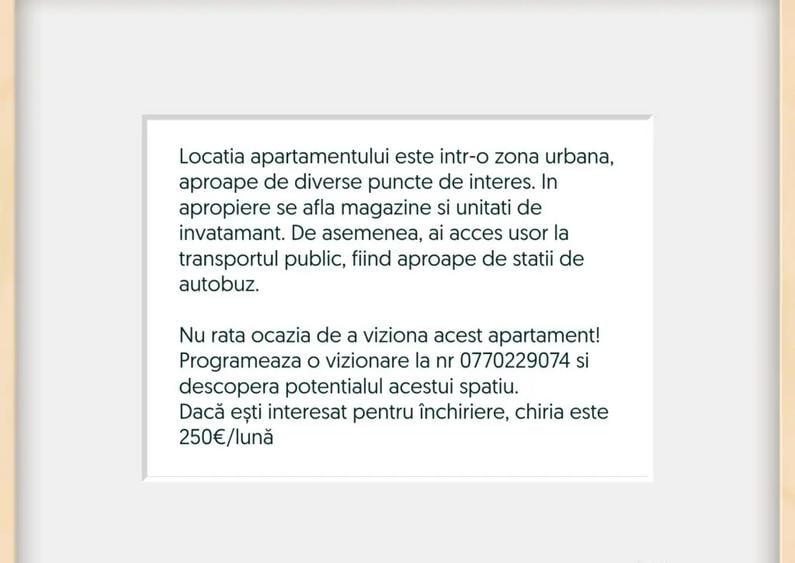 Locatia apartamentului este intr-o zona urbana, aproape de diverse puncte de interes. In apropiere se afla magazine si unitati de invatamant. De asemenea, ai acces usor la transportul public, fiind aproape de statii de autobuz.

Nu rata ocazia de a viziona acest apartament! Programeaza o vizionare la nr 0770229074 si descopera potentialul acestui spatiu.
Dacă ești interesat pentru închiriere, chiria este 250€/lună